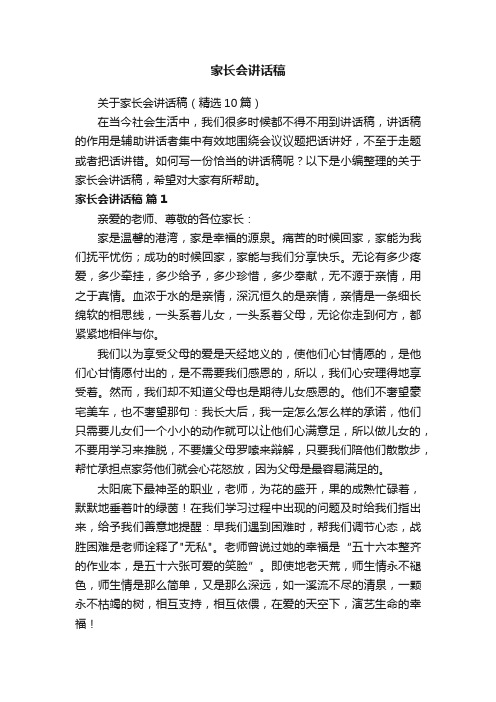 家长会讲话稿

关于家长会讲话稿（精选10篇）

在当今社会生活中，我们很多时候都不得不用到讲话稿，讲话稿的作用是辅助讲话者集中有效地围绕会议议题把话讲好，不至于走题或者把话讲错。如何写一份恰当的讲话稿呢？以下是小编整理的关于家长会讲话稿，希望对大家有所帮助。

家长会讲话稿 篇1

亲爱的老师、尊敬的各位家长：

家是温馨的港湾，家是幸福的源泉。痛苦的时候回家，家能为我们抚平忧伤；成功的时候回家，家能与我们分享快乐。无论有多少疼爱，多少牵挂，多少给予，多少珍惜，多少奉献，无不源于亲情，用之于真情。血浓于水的是亲情，深沉恒久的是亲情，亲情是一条细长绵软的相思线，一头系着儿女，一头系着父母，无论你走到何方，都紧紧地相伴与你。

我们以为享受父母的爱是天经地义的，使他们心甘情愿的，是他们心甘情愿付出的，是不需要我们感恩的，所以，我们心安理得地享受着。然而，我们却不知道父母也是期待儿女感恩的。他们不奢望豪宅美车，也不奢望那句：我长大后，我一定怎么怎么样的承诺，他们只需要儿女们一个小小的动作就可以让他们心满意足，所以做儿女的，不要用学习来推脱，不要嫌父母罗嗦来辩解，只要我们陪他们散散步，帮忙承担点家务他们就会心花怒放，因为父母是最容易满足的。

太阳底下最神圣的职业，老师，为花的盛开，果的成熟忙碌着，默默地垂着叶的绿茵！在我们学习过程中出现的问题及时给我们指出来，给予我们善意地提醒：早我们遇到困难时，帮我们调节心态，战胜困难是老师诠释了"无私"。老师曾说过她的幸福是 "五十六本整齐的作业本，是五十六张可爱的笑脸" 。即使地老天荒，师生情永不褪色，师生情是那么简单，又是那么深远，如一溪流不尽的清泉，一颗永不枯竭的树，相互支持，相互依偎，在爱的天空下，演艺生命的幸福！